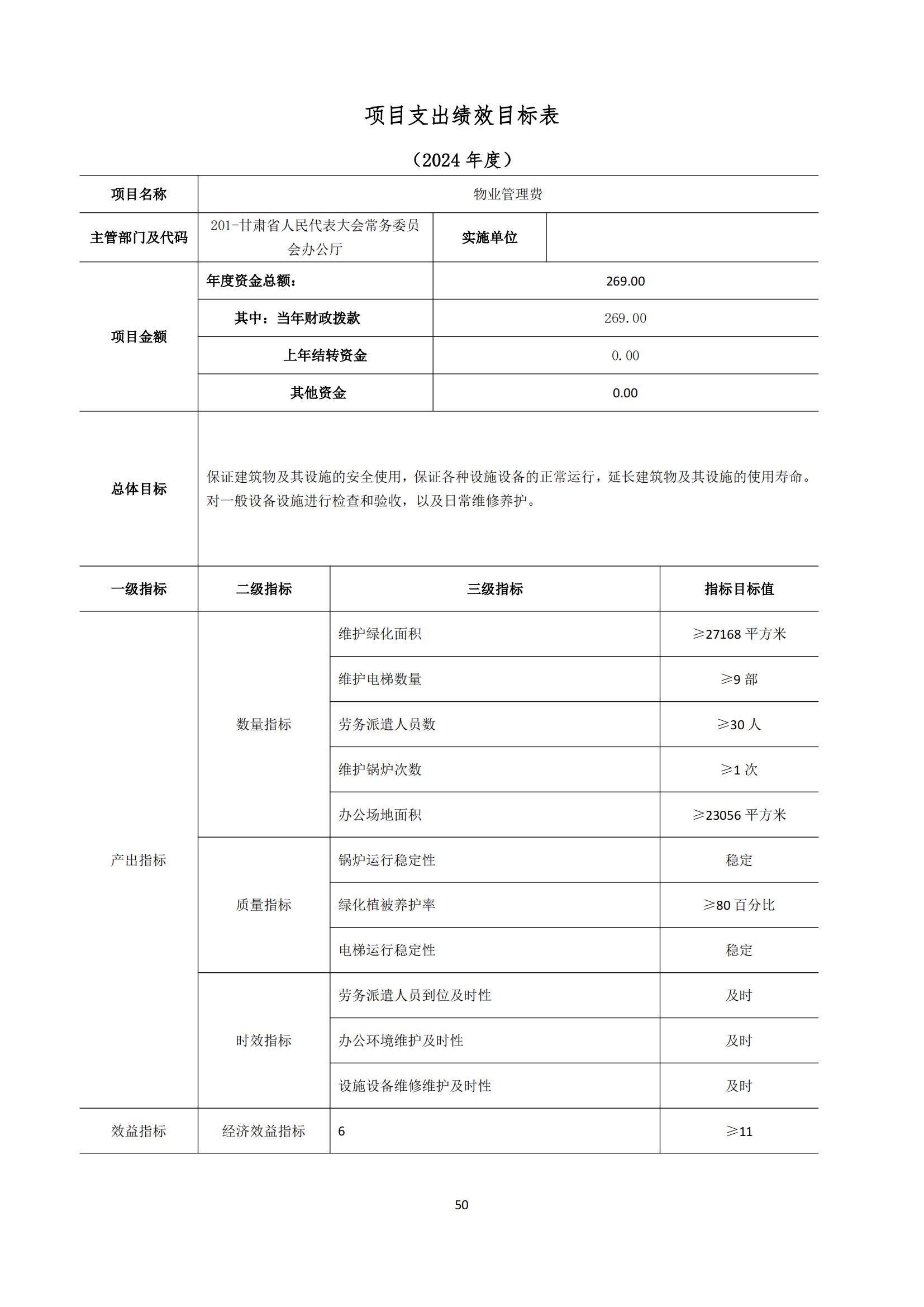 项目支出绩效目标表

（2024 年度）

| 项目名称 | 物业管理费 | | |
|---|---|---|---|
| 主管部门及代码 | 201-甘肃省人民代表大会常务委员会办公厅 | 实施单位 | |
| 项目金额 | 年度资金总额： | 269.00 | |
| | 其中：当年财政拨款 | 269.00 | |
| | 上年结转资金 | 0.00 | |
| | 其他资金 | 0.00 | |
| 总体目标 | 保证建筑物及其设施的安全使用，保证各种设施设备的正常运行，延长建筑物及其设施的使用寿命。对一般设备设施进行检查和验收，以及日常维修养护。 | | |

| 一级指标 | 二级指标 | 三级指标 | 指标目标值 |
|---|---|---|---|
| 产出指标 | 数量指标 | 维护绿化面积 | ≥27168 平方米 |
| | | 维护电梯数量 | ≥9 部 |
| | | 劳务派遣人员数 | ≥30 人 |
| | | 维护锅炉次数 | ≥1 次 |
| | | 办公场地面积 | ≥23056 平方米 |
| | 质量指标 | 锅炉运行稳定性 | 稳定 |
| | | 绿化植被养护率 | ≥80 百分比 |
| | | 电梯运行稳定性 | 稳定 |
| | 时效指标 | 劳务派遣人员到位及时性 | 及时 |
| | | 办公环境维护及时性 | 及时 |
| | | 设施设备维修维护及时性 | 及时 |
| 效益指标 | 经济效益指标 | 6 | ≥11 |

50